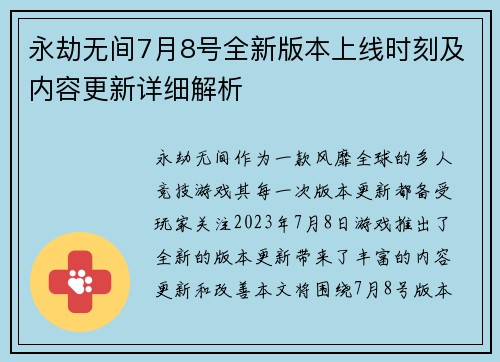 永劫无间7月8号全新版本上线时刻及内容更新详细解析

永劫无间作为一款风靡全球的多人竞技游戏其每一次版本更新都备受玩家关注2023年7月8日游戏推出了全新的版本更新带来了丰富的内容更新和改善本文将围绕7月8号版本